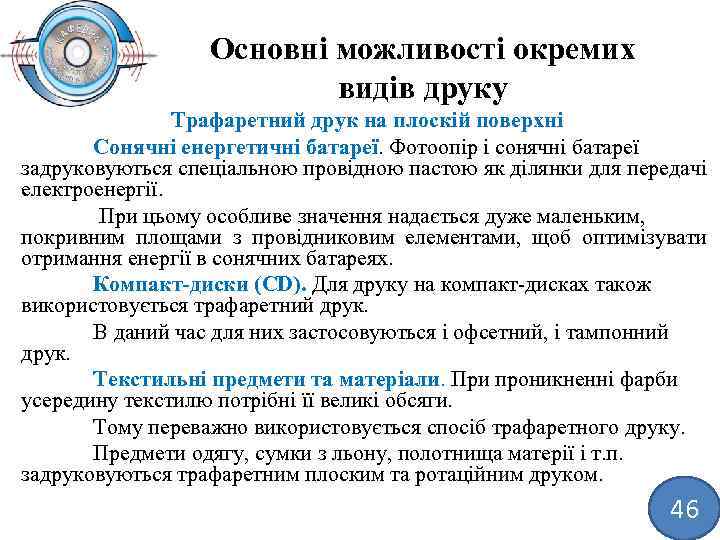 Основні можливості окремих видів друку

Трафаретний друк на плоскій поверхні

Сонячні енергетичні батареї. Фотоопір і сонячні батареї задруковуються спеціальною провідною пастою як ділянки для передачі електроенергії.

При цьому особливе значення надається дуже маленьким, покривним площами з провідниковим елементами, щоб оптимізувати отримання енергії в сонячних батареях.

Компакт-диски (CD). Для друку на компакт-дисках також використовується трафаретний друк.

В даний час для них застосовуються і офсетний, і тампонний друк.

Текстильні предмети та матеріали. При проникненні фарби усередину текстилю потрібні її великі обсяги.

Тому переважно використовується спосіб трафаретного друку.

Предмети одягу, сумки з льону, полотнища матерії і т.п. задруковуються трафаретним плоским та ротаційним друком.

46